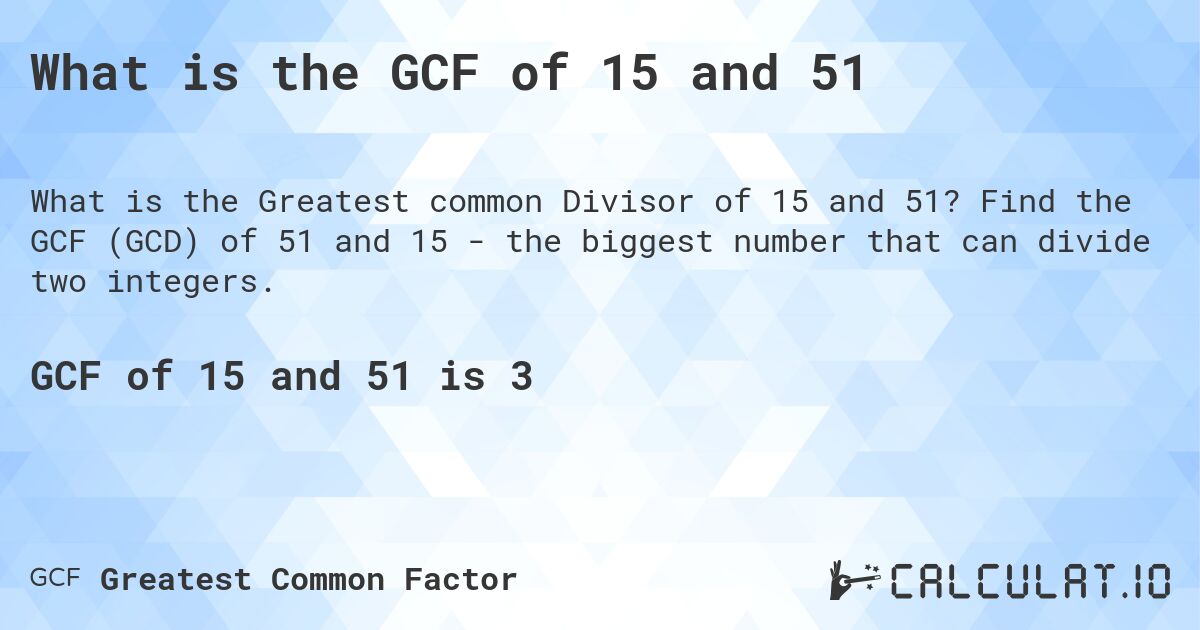 What is the GCF of 15 and 51

What is the Greatest common Divisor of 15 and 51? Find the GCF (GCD) of 51 and 15 - the biggest number that can divide two integers.

GCF of 15 and 51 is 3

GCF Greatest Common Factor

CALCULAT.IO